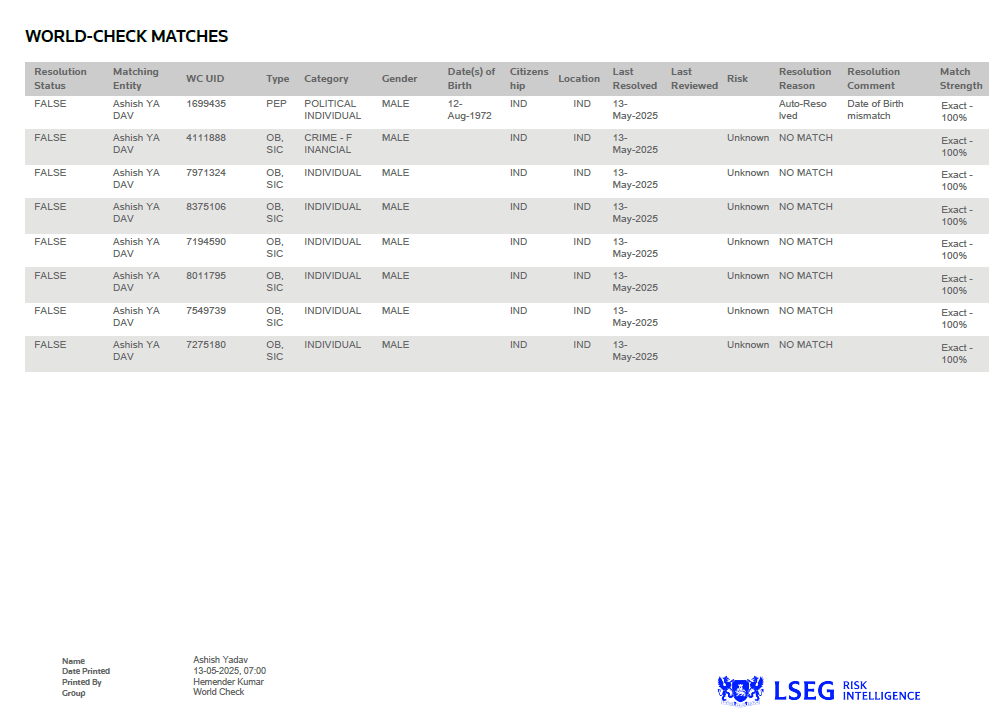 WORLD-CHECK MATCHES

| Resolution Status | Matching Entity | WC UID | Type | Category | Gender | Date(s) of Birth | Citizenship | Location | Last Resolved | Last Reviewed | Risk | Resolution Reason | Resolution Comment | Match Strength |
|---|---|---|---|---|---|---|---|---|---|---|---|---|---|---|
| FALSE | Ashish YADAV | 1699435 | PEP | POLITICAL INDIVIDUAL | MALE | 12-Aug-1972 | IND | IND | 13-May-2025 | | | Auto-Resolved | Date of Birth mismatch | Exact - 100% |
| FALSE | Ashish YADAV | 4111888 | OB, SIC | CRIME - FINANCIAL | MALE | | IND | IND | 13-May-2025 | | Unknown | NO MATCH | | Exact - 100% |
| FALSE | Ashish YADAV | 7971324 | OB, SIC | INDIVIDUAL | MALE | | IND | IND | 13-May-2025 | | Unknown | NO MATCH | | Exact - 100% |
| FALSE | Ashish YADAV | 8375106 | OB, SIC | INDIVIDUAL | MALE | | IND | IND | 13-May-2025 | | Unknown | NO MATCH | | Exact - 100% |
| FALSE | Ashish YADAV | 7194590 | OB, SIC | INDIVIDUAL | MALE | | IND | IND | 13-May-2025 | | Unknown | NO MATCH | | Exact - 100% |
| FALSE | Ashish YADAV | 8011795 | OB, SIC | INDIVIDUAL | MALE | | IND | IND | 13-May-2025 | | Unknown | NO MATCH | | Exact - 100% |
| FALSE | Ashish YADAV | 7549739 | OB, SIC | INDIVIDUAL | MALE | | IND | IND | 13-May-2025 | | Unknown | NO MATCH | | Exact - 100% |
| FALSE | Ashish YADAV | 7275180 | OB, SIC | INDIVIDUAL | MALE | | IND | IND | 13-May-2025 | | Unknown | NO MATCH | | Exact - 100% |

Name Ashish Yadav
Date Printed 13-05-2025, 07:00
Printed By Hemender Kumar
Group World Check

LSEG RISK INTELLIGENCE